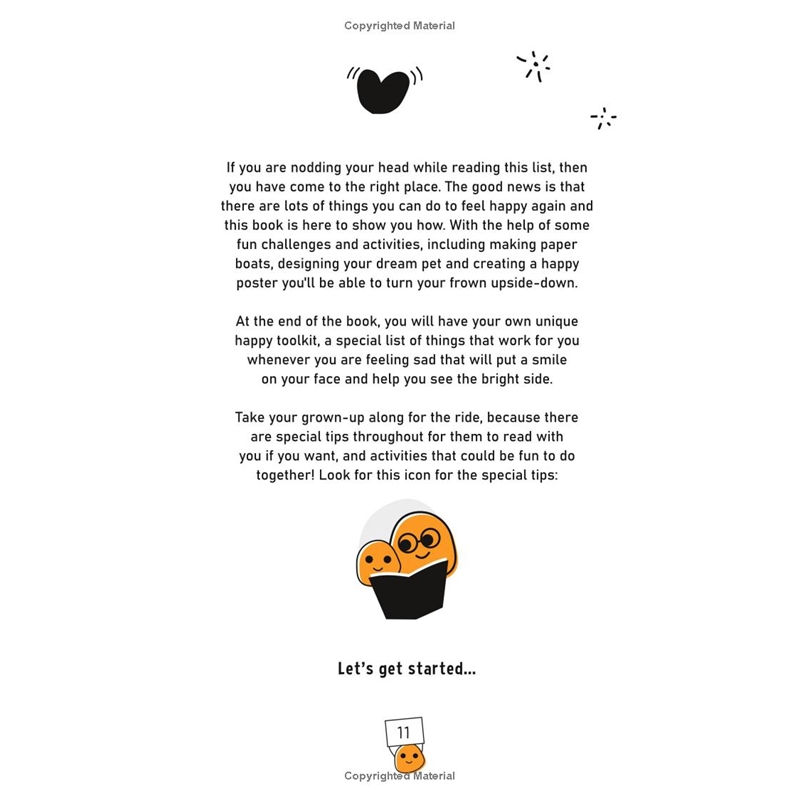 Copyrighted Material

If you are nodding your head while reading this list, then you have come to the right place. The good news is that there are lots of things you can do to feel happy again and this book is here to show you how. With the help of some fun challenges and activities, including making paper boats, designing your dream pet and creating a happy poster you'll be able to turn your frown upside-down.

At the end of the book, you will have your own unique happy toolkit, a special list of things that work for you whenever you are feeling sad that will put a smile on your face and help you see the bright side.

Take your grown-up along for the ride, because there are special tips throughout for them to read with you if you want, and activities that could be fun to do together! Look for this icon for the special tips:

Let's get started...

11

Copyrighted Material